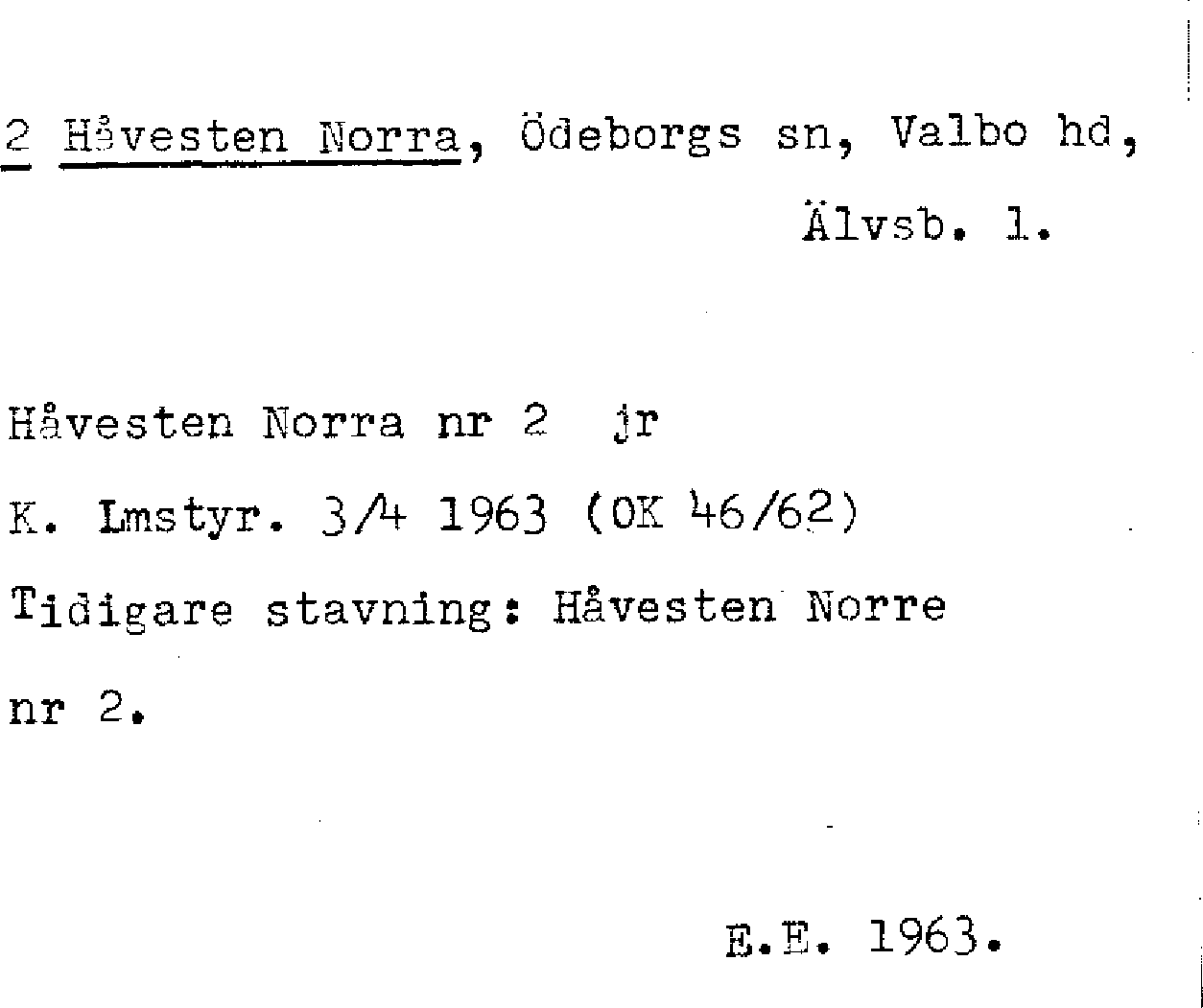 2 Håvesten Norra, Ödeborgs sn, Valbo hd, Älvsb. l.

Håvesten Norra nr 2 jr

K. Lmstyr. 3/4 1963 (OK 46/62)

Tidigare stavning: Håvesten Norre nr 2.

E.E. 1963.